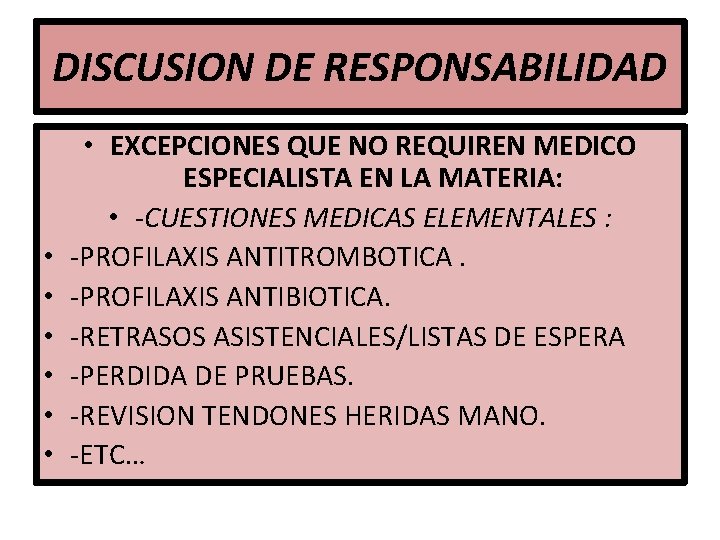 DISCUSION DE RESPONSABILIDAD

• EXCEPCIONES QUE NO REQUIREN MEDICO ESPECIALISTA EN LA MATERIA:

• -CUESTIONES MEDICAS ELEMENTALES :

• -PROFILAXIS ANTITROMBOTICA .
• -PROFILAXIS ANTIBIOTICA.
• -RETRASOS ASISTENCIALES/LISTAS DE ESPERA
• -PERDIDA DE PRUEBAS.
• -REVISION TENDONES HERIDAS MANO.
• -ETC…